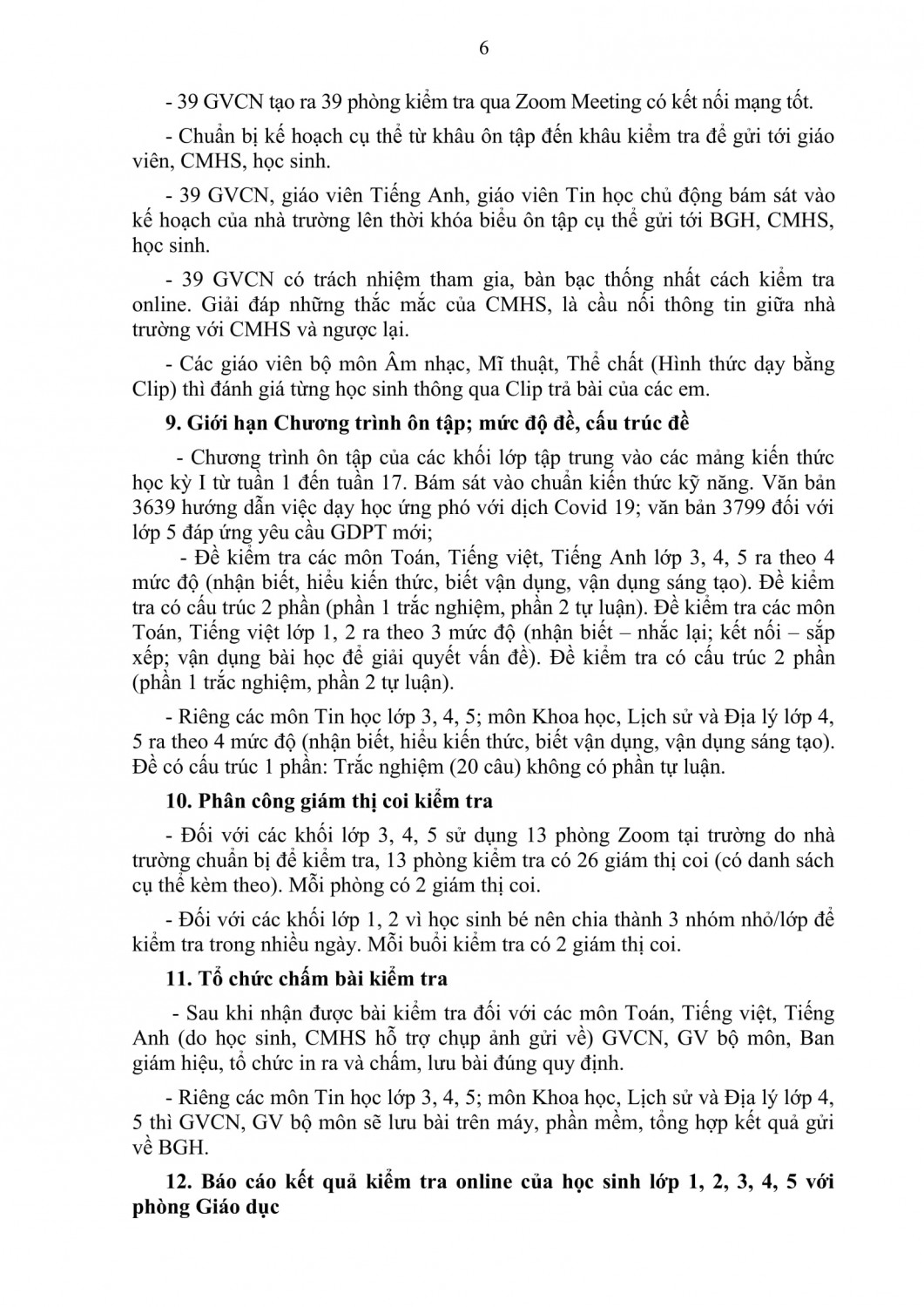 6

- 39 GVCN tạo ra 39 phòng kiểm tra qua Zoom Meeting có kết nối mạng tốt.

- Chuẩn bị kế hoạch cụ thể từ khâu ôn tập đến khâu kiểm tra để gửi tới giáo viên, CMHS, học sinh.

- 39 GVCN, giáo viên Tiếng Anh, giáo viên Tin học chủ động bám sát vào kế hoạch của nhà trường lên thời khóa biểu ôn tập cụ thể gửi tới BGH, CMHS, học sinh.

- 39 GVCN có trách nhiệm tham gia, bàn bạc thống nhất cách kiểm tra online. Giải đáp những thắc mắc của CMHS, là cầu nối thông tin giữa nhà trường với CMHS và ngược lại.

- Các giáo viên bộ môn Âm nhạc, Mĩ thuật, Thể chất (Hình thức dạy bằng Clip) thì đánh giá từng học sinh thông qua Clip trả bài của các em.

9. Giới hạn Chương trình ôn tập; mức độ đề, cấu trúc đề

- Chương trình ôn tập của các khối lớp tập trung vào các mảng kiến thức học kỳ I từ tuần 1 đến tuần 17. Bám sát vào chuẩn kiến thức kỹ năng. Văn bản 3639 hướng dẫn việc dạy học ứng phó với dịch Covid 19; văn bản 3799 đối với lớp 5 đáp ứng yêu cầu GDPT mới;

- Đề kiểm tra các môn Toán, Tiếng việt, Tiếng Anh lớp 3, 4, 5 ra theo 4 mức độ (nhận biết, hiểu kiến thức, biết vận dụng, vận dụng sáng tạo). Đề kiểm tra có cấu trúc 2 phần (phần 1 trắc nghiệm, phần 2 tự luận). Đề kiểm tra các môn Toán, Tiếng việt lớp 1, 2 ra theo 3 mức độ (nhận biết – nhắc lại; kết nối – sắp xếp; vận dụng bài học để giải quyết vấn đề). Đề kiểm tra có cấu trúc 2 phần (phần 1 trắc nghiệm, phần 2 tự luận).

- Riêng các môn Tin học lớp 3, 4, 5; môn Khoa học, Lịch sử và Địa lý lớp 4, 5 ra theo 4 mức độ (nhận biết, hiểu kiến thức, biết vận dụng, vận dụng sáng tạo). Đề có cấu trúc 1 phần: Trắc nghiệm (20 câu) không có phần tự luận.

10. Phân công giám thị coi kiểm tra

- Đối với các khối lớp 3, 4, 5 sử dụng 13 phòng Zoom tại trường do nhà trường chuẩn bị để kiểm tra, 13 phòng kiểm tra có 26 giám thị coi (có danh sách cụ thể kèm theo). Mỗi phòng có 2 giám thị coi.

- Đối với các khối lớp 1, 2 vì học sinh bé nên chia thành 3 nhóm nhỏ/lớp để kiểm tra trong nhiều ngày. Mỗi buổi kiểm tra có 2 giám thị coi.

11. Tổ chức chấm bài kiểm tra

- Sau khi nhận được bài kiểm tra đối với các môn Toán, Tiếng việt, Tiếng Anh (do học sinh, CMHS hỗ trợ chụp ảnh gửi về) GVCN, GV bộ môn, Ban giám hiệu, tổ chức in ra và chấm, lưu bài đúng quy định.

- Riêng các môn Tin học lớp 3, 4, 5; môn Khoa học, Lịch sử và Địa lý lớp 4, 5 thì GVCN, GV bộ môn sẽ lưu bài trên máy, phần mềm, tổng hợp kết quả gửi về BGH.

12. Báo cáo kết quả kiểm tra online của học sinh lớp 1, 2, 3, 4, 5 với phòng Giáo dục